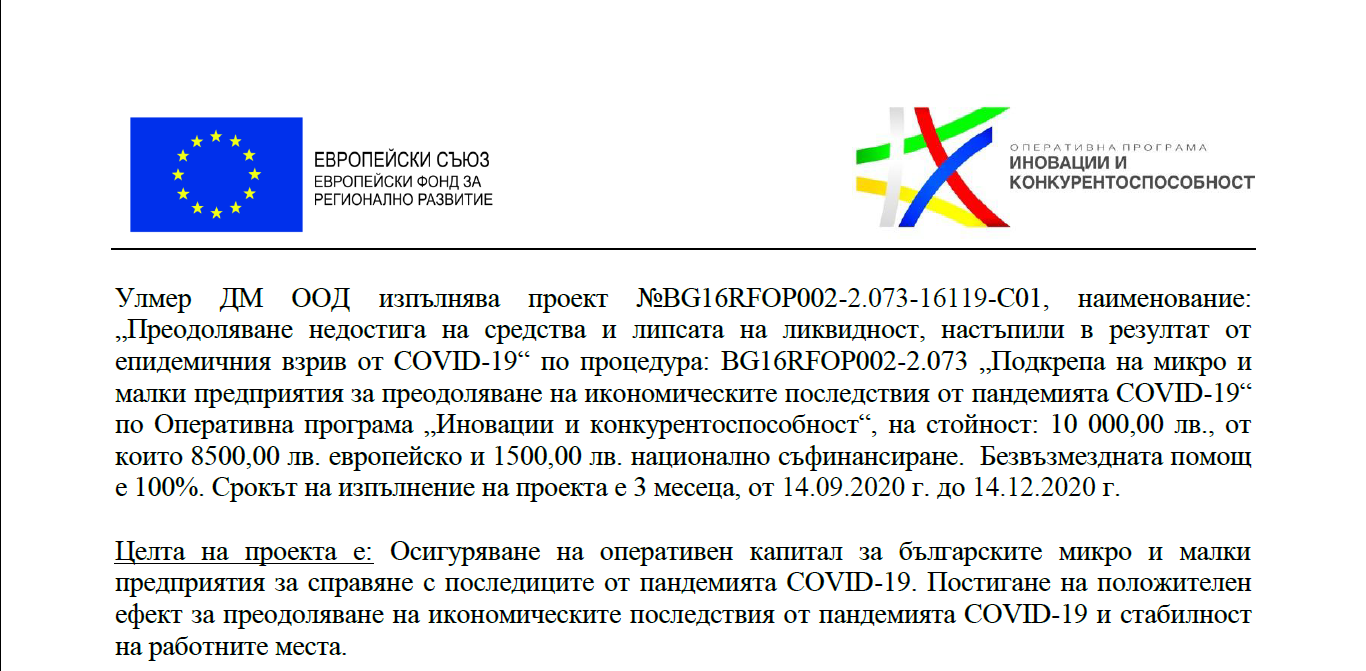 ЕВРОПЕЙСКИ СЪЮЗ
ЕВРОПЕЙСКИ ФОНД ЗА РЕГИОНАЛНО РАЗВИТИЕ

ОПЕРАТИВНА ПРОГРАМА
ИНОВАЦИИ И КОНКУРЕНТОСПОСОБНОСТ

Улмер ДМ ООД изпълнява проект №BG16RFOP002-2.073-16119-C01, наименование: „Преодоляване недостига на средства и липсата на ликвидност, настъпили в резултат от епидемичния взрив от COVID-19“ по процедура: BG16RFOP002-2.073 „Подкрепа на микро и малки предприятия за преодоляване на икономическите последствия от пандемията COVID-19“ по Оперативна програма „Иновации и конкурентоспособност“, на стойност: 10 000,00 лв., от които 8500,00 лв. европейско и 1500,00 лв. национално съфинансиране. Безвъзмездната помощ е 100%. Срокът на изпълнение на проекта е 3 месеца, от 14.09.2020 г. до 14.12.2020 г.

Целта на проекта е: Осигуряване на оперативен капитал за българските микро и малки предприятия за справяне с последиците от пандемията COVID-19. Постигане на положителен ефект за преодоляване на икономическите последствия от пандемията COVID-19 и стабилност на работните места.